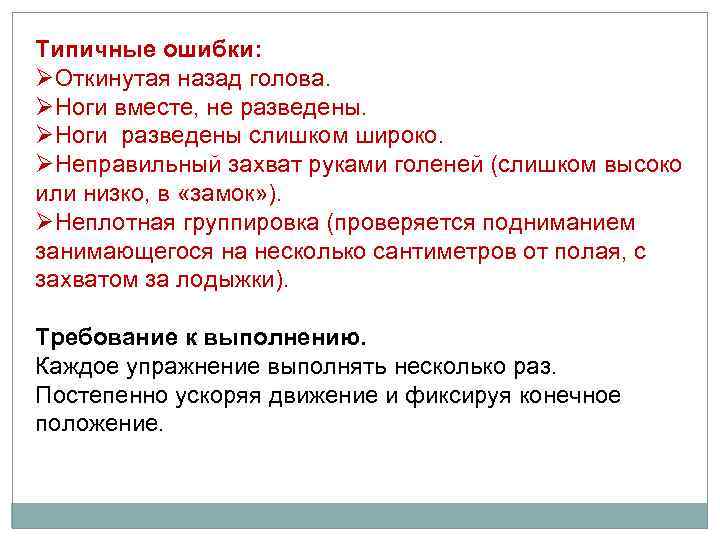 Типичные ошибки:
➢Откинутая назад голова.
➢Ноги вместе, не разведены.
➢Ноги разведены слишком широко.
➢Неправильный захват руками голеней (слишком высоко или низко, в «замок»).
➢Неплотная группировка (проверяется подниманием занимающегося на несколько сантиметров от полая, с захватом за лодыжки).

Требование к выполнению.
Каждое упражнение выполнять несколько раз. Постепенно ускоряя движение и фиксируя конечное положение.